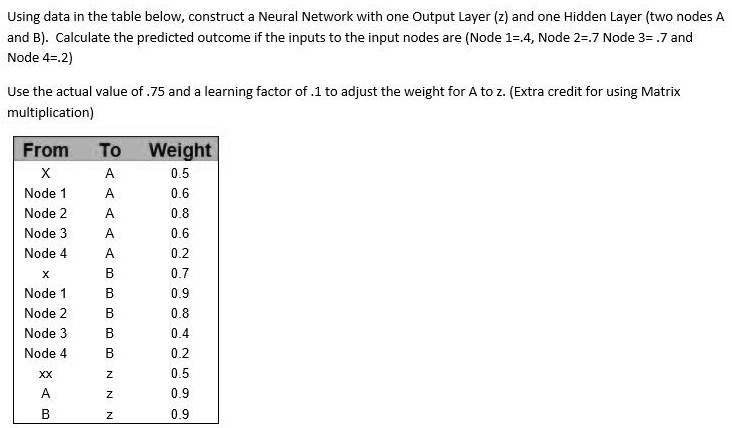 Using data in the table below, construct a Neural Network with one Output Layer (z) and one Hidden Layer (two nodes A and B). Calculate the predicted outcome if the inputs to the input nodes are (Node 1=.4, Node 2=.7 Node 3= .7 and Node 4=.2)

Use the actual value of .75 and a learning factor of .1 to adjust the weight for A to z. (Extra credit for using Matrix multiplication)

| From | To | Weight |
|---|---|---|
| X | A | 0.5 |
| Node 1 | A | 0.6 |
| Node 2 | A | 0.8 |
| Node 3 | A | 0.6 |
| Node 4 | A | 0.2 |
| x | B | 0.7 |
| Node 1 | B | 0.9 |
| Node 2 | B | 0.8 |
| Node 3 | B | 0.4 |
| Node 4 | B | 0.2 |
| xx | z | 0.5 |
| A | z | 0.9 |
| B | z | 0.9 |